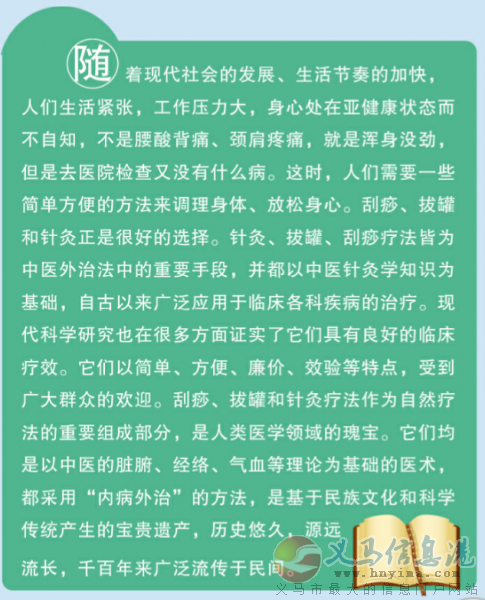 随着现代社会的发展、生活节奏的加快，人们生活紧张，工作压力大，身心处在亚健康状态而不自知，不是腰酸背痛、颈肩疼痛，就是浑身没劲，但是去医院检查又没有什么病。这时，人们需要一些简单方便的方法来调理身体、放松身心。刮痧、拔罐和针灸正是很好的选择。针灸、拔罐、刮痧疗法皆为中医外治法中的重要手段，并都以中医针灸学知识为基础，自古以来广泛应用于临床各科疾病的治疗。现代科学研究也在很多方面证实了它们具有良好的临床疗效。它们以简单、方便、廉价、效验等特点，受到广大群众的欢迎。刮痧、拔罐和针灸疗法作为自然疗法的重要组成部分，是人类医学领域的瑰宝。它们均是以中医的脏腑、经络、气血等理论为基础的医术，都采用“内病外治”的方法，是基于民族文化和科学传统产生的宝贵遗产，历史悠久，源远流长，千百年来广泛流传于民间。

义马信息港
www.hnyima.com
义马市最大的信息门户网站